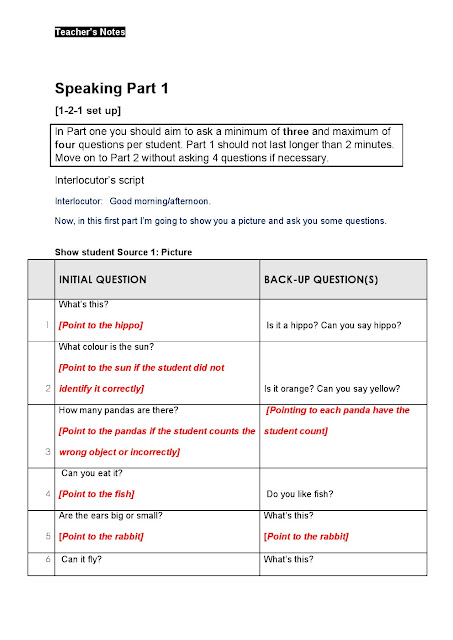 Teacher's Notes

Speaking Part 1

[1-2-1 set up]

In Part one you should aim to ask a minimum of three and maximum of four questions per student. Part 1 should not last longer than 2 minutes. Move on to Part 2 without asking 4 questions if necessary.

Interlocutor's script

Interlocutor: Good morning/afternoon.

Now, in this first part I'm going to show you a picture and ask you some questions.

Show student Source 1: Picture

| | INITIAL QUESTION | BACK-UP QUESTION(S) |
|---|---|---|
| 1 | What's this? [Point to the hippo] | Is it a hippo? Can you say hippo? |
| 2 | What colour is the sun? [Point to the sun if the student did not identify it correctly] | Is it orange? Can you say yellow? |
| 3 | How many pandas are there? [Point to the pandas if the student counts the wrong object or incorrectly] | [Pointing to each panda have the student count] |
| 4 | Can you eat it? [Point to the fish] | Do you like fish? |
| 5 | Are the ears big or small? [Point to the rabbit] | What's this? [Point to the rabbit] |
| 6 | Can it fly? | What's this? |